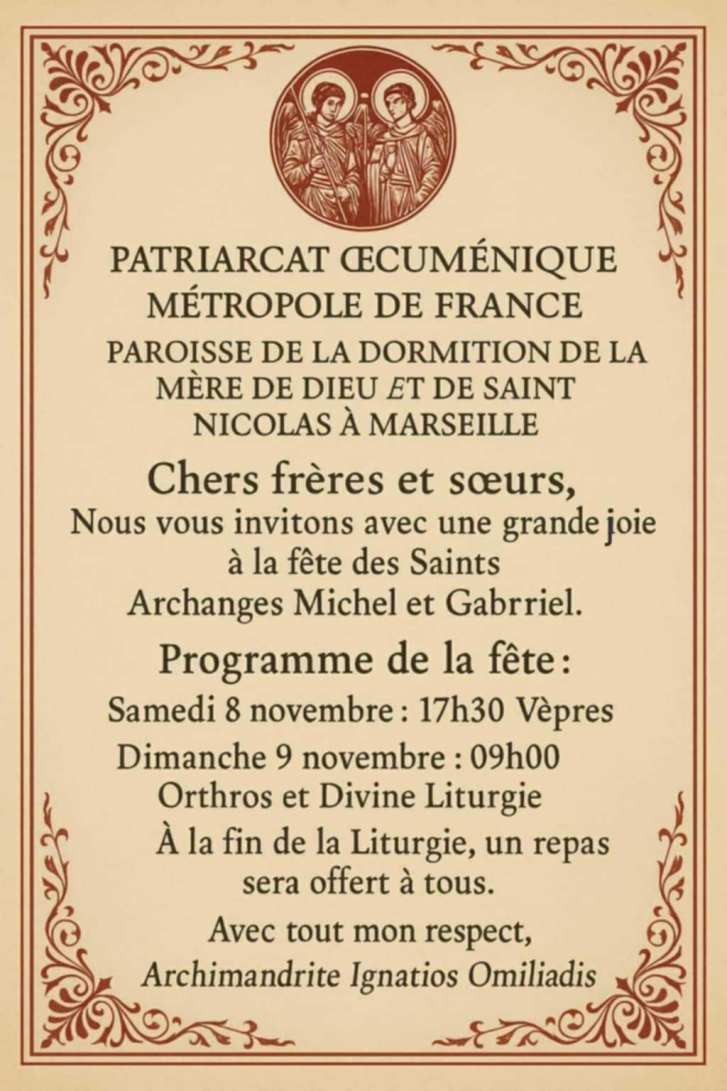 PATRIARCAT ŒCUMÉNIQUE
MÉTROPOLE DE FRANCE
PAROISSE DE LA DORMITION DE LA MÈRE DE DIEU ET DE SAINT NICOLAS À MARSEILLE

Chers frères et sœurs,
Nous vous invitons avec une grande joie à la fête des Saints Archanges Michel et Gabrriel.

Programme de la fête :
Samedi 8 novembre : 17h30 Vèpres
Dimanche 9 novembre : 09h00 Orthros et Divine Liturgie
À la fin de la Liturgie, un repas sera offert à tous.

Avec tout mon respect,
Archimandrite Ignatios Omiliadis